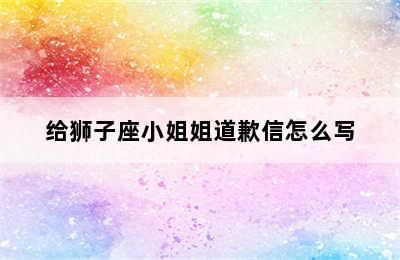 给狮子座小姐姐道歉信怎么写